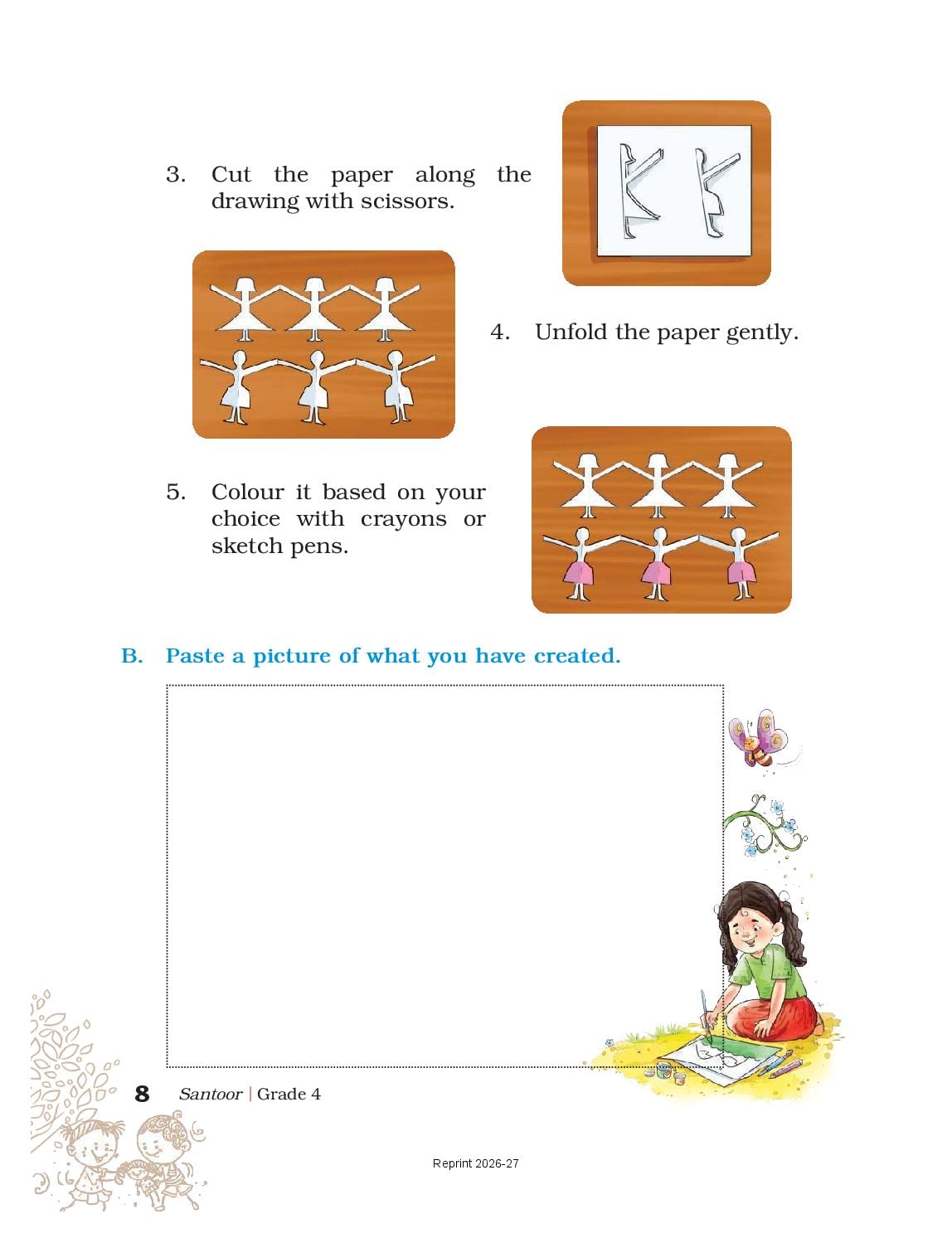 3. Cut the paper along the drawing with scissors.

4. Unfold the paper gently.

5. Colour it based on your choice with crayons or sketch pens.

B. Paste a picture of what you have created.

8 Santoor | Grade 4

Reprint 2026-27